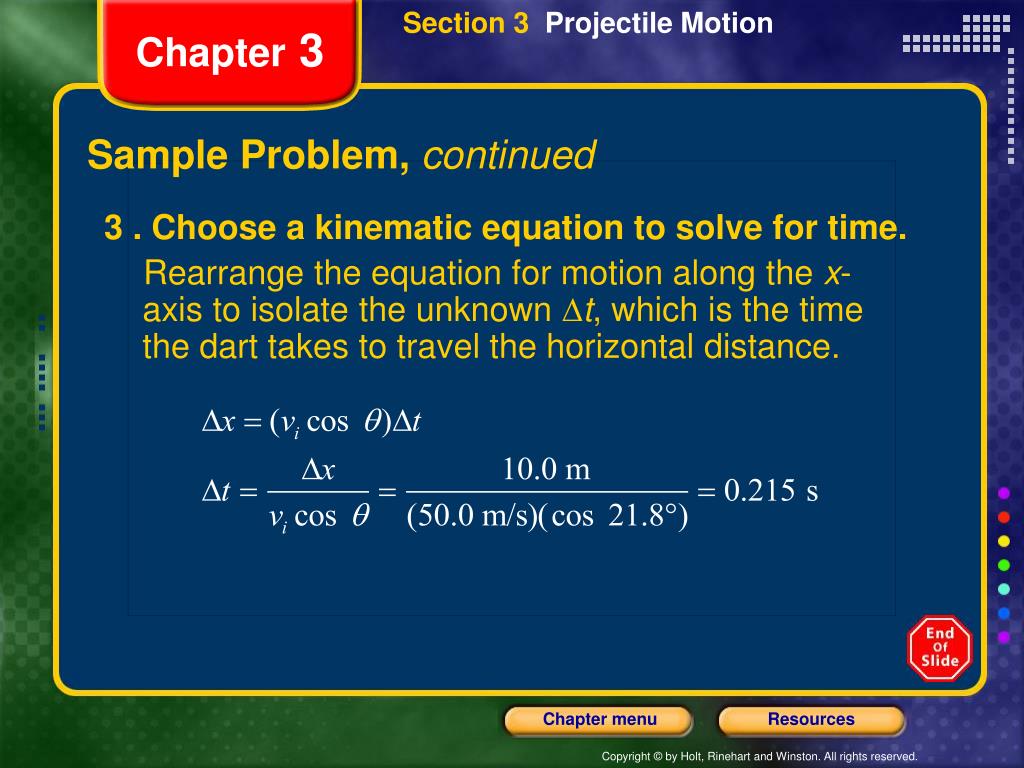 Chapter 3

Section 3 Projectile Motion

Sample Problem, continued

3 . Choose a kinematic equation to solve for time.

Rearrange the equation for motion along the x-axis to isolate the unknown $\Delta t$, which is the time the dart takes to travel the horizontal distance.

$\Delta x = (v_i \cos \theta)\Delta t$

$\Delta t = \frac{\Delta x}{v_i \cos \theta} = \frac{10.0 \text{ m}}{(50.0 \text{ m/s})(\cos 21.8°)} = 0.215 \text{ s}$

End Of Slide

Chapter menu

Resources

Copyright © by Holt, Rinehart and Winston. All rights reserved.